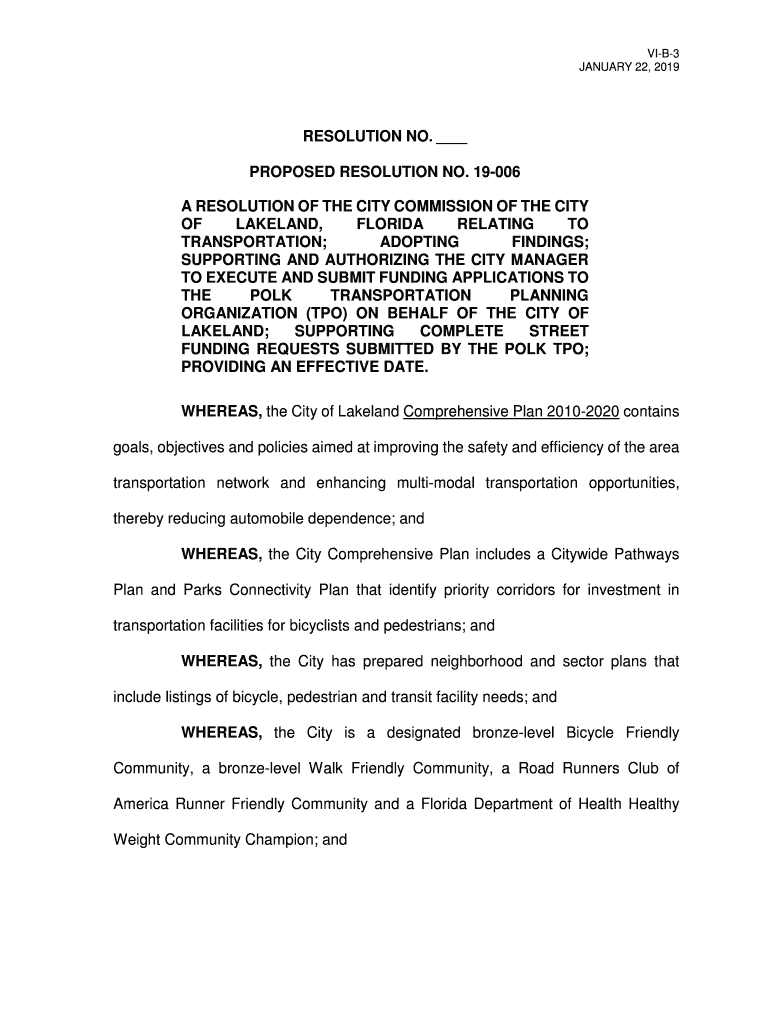 VI-B-3
JANUARY 22, 2019

RESOLUTION NO. ____

PROPOSED RESOLUTION NO. 19-006

A RESOLUTION OF THE CITY COMMISSION OF THE CITY OF LAKELAND, FLORIDA RELATING TO TRANSPORTATION; ADOPTING FINDINGS; SUPPORTING AND AUTHORIZING THE CITY MANAGER TO EXECUTE AND SUBMIT FUNDING APPLICATIONS TO THE POLK TRANSPORTATION PLANNING ORGANIZATION (TPO) ON BEHALF OF THE CITY OF LAKELAND; SUPPORTING COMPLETE STREET FUNDING REQUESTS SUBMITTED BY THE POLK TPO; PROVIDING AN EFFECTIVE DATE.

WHEREAS, the City of Lakeland Comprehensive Plan 2010-2020 contains goals, objectives and policies aimed at improving the safety and efficiency of the area transportation network and enhancing multi-modal transportation opportunities, thereby reducing automobile dependence; and

WHEREAS, the City Comprehensive Plan includes a Citywide Pathways Plan and Parks Connectivity Plan that identify priority corridors for investment in transportation facilities for bicyclists and pedestrians; and

WHEREAS, the City has prepared neighborhood and sector plans that include listings of bicycle, pedestrian and transit facility needs; and

WHEREAS, the City is a designated bronze-level Bicycle Friendly Community, a bronze-level Walk Friendly Community, a Road Runners Club of America Runner Friendly Community and a Florida Department of Health Healthy Weight Community Champion; and